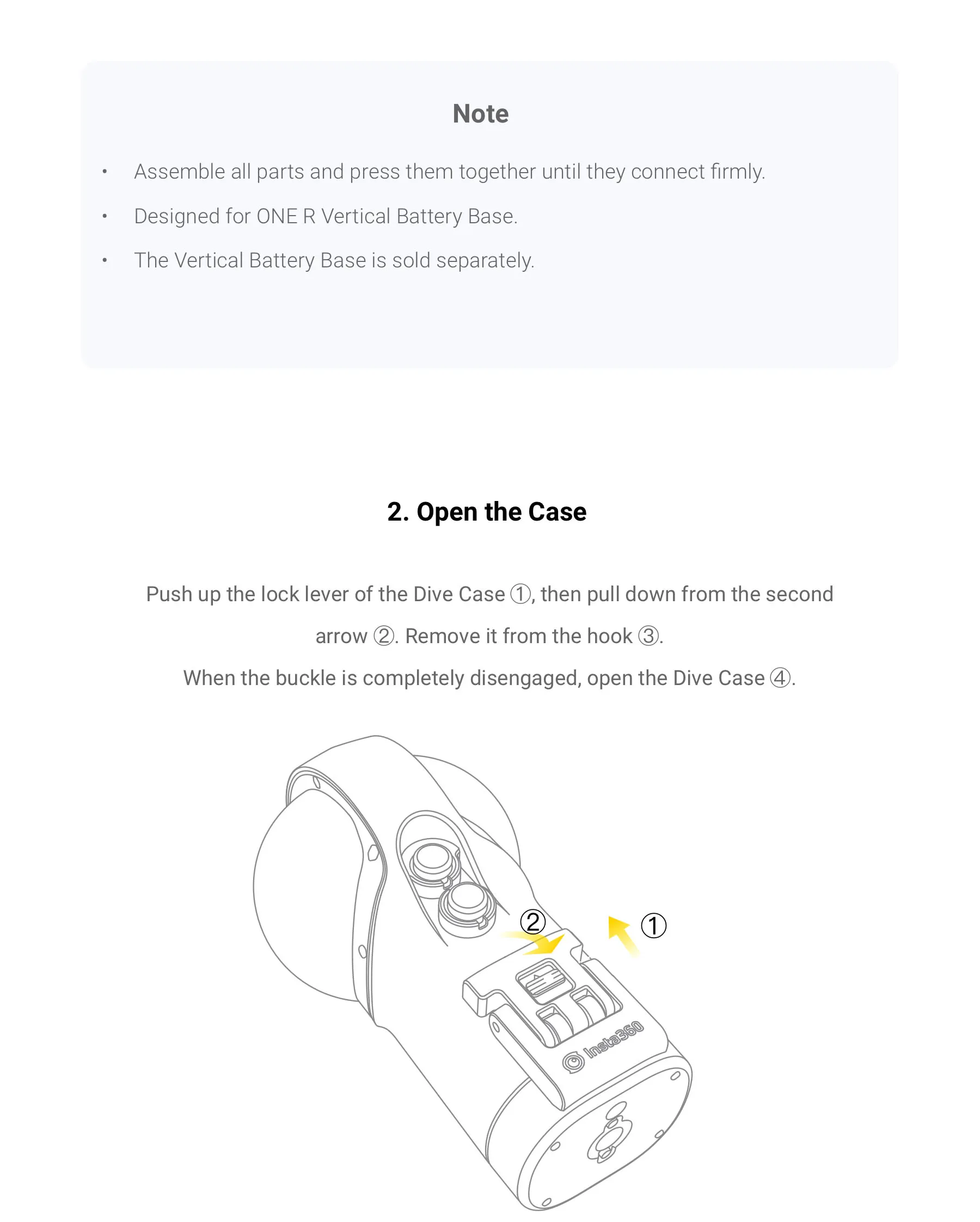 Note

• Assemble all parts and press them together until they connect firmly.
• Designed for ONE R Vertical Battery Base.
• The Vertical Battery Base is sold separately.

2. Open the Case

Push up the lock lever of the Dive Case ①, then pull down from the second arrow ②. Remove it from the hook ③.
When the buckle is completely disengaged, open the Dive Case ④.

②
①
Insta360